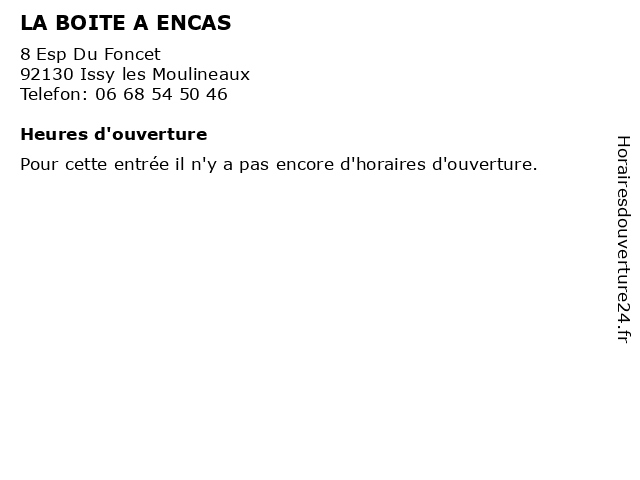 LA BOITE A ENCAS

8 Esp Du Foncet
92130 Issy les Moulineaux
Telefon: 06 68 54 50 46

Heures d'ouverture

Pour cette entrée il n'y a pas encore d'horaires d'ouverture.

Horairesdouverture24.fr